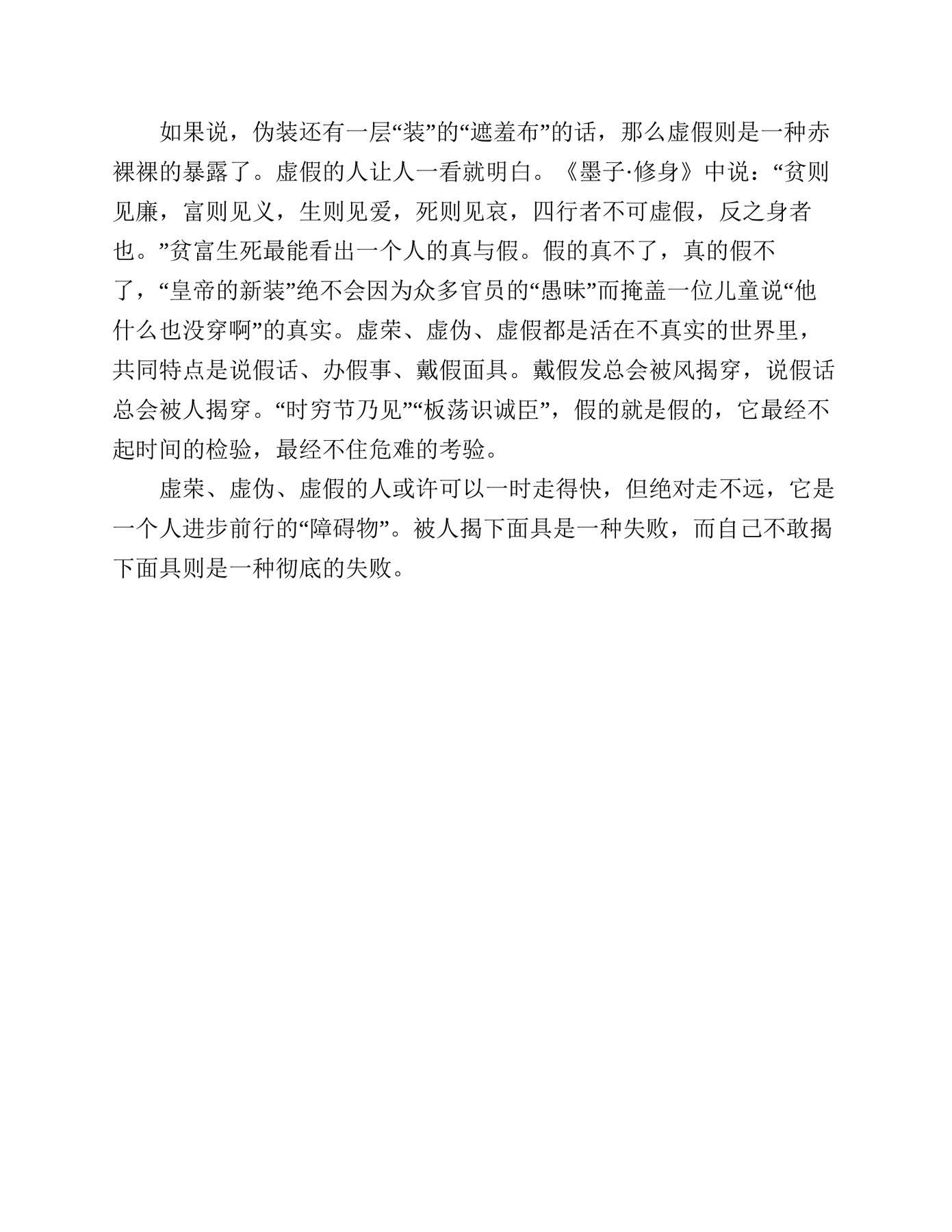 如果说，伪装还有一层“装”的“遮羞布”的话，那么虚假则是一种赤裸裸的暴露了。虚假的人让人一看就明白。《墨子·修身》中说：“贫则见廉，富则见义，生则见爱，死则见哀，四行者不可虚假，反之身者也。”贫富生死最能看出一个人的真与假。假的真不了，真的假不了，“皇帝的新装”绝不会因为众多官员的“愚昧”而掩盖一位儿童说“他什么也没穿啊”的真实。虚荣、虚伪、虚假都是活在不真实的世界里，共同特点是说假话、办假事、戴假面具。戴假发总会被风揭穿，说假话总会被人揭穿。“时穷节乃见”“板荡识诚臣”，假的就是假的，它最经不起时间的检验，最经不住危难的考验。

虚荣、虚伪、虚假的人或许可以一时走得快，但绝对走不远，它是一个人进步前行的“障碍物”。被人揭下面具是一种失败，而自己不敢揭下面具则是一种彻底的失败。